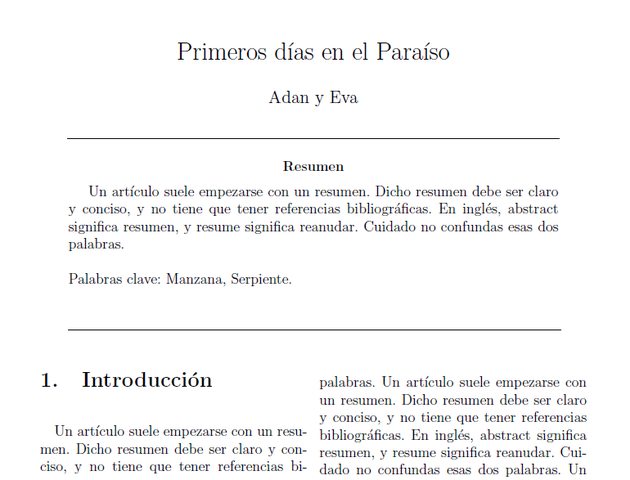 Primeros días en el Paraíso

Adan y Eva

Resumen

Un artículo suele empezarse con un resumen. Dicho resumen debe ser claro y conciso, y no tiene que tener referencias bibliográficas. En inglés, abstract significa resumen, y resume significa reanudar. Cuidado no confundas esas dos palabras.

Palabras clave: Manzana, Serpiente.

1. Introducción

Un artículo suele empezarse con un resumen. Dicho resumen debe ser claro y conciso, y no tiene que tener referencias bi-

palabras. Un artículo suele empezarse con un resumen. Dicho resumen debe ser claro y conciso, y no tiene que tener referencias bibliográficas. En inglés, abstract significa resumen, y resume significa reanudar. Cuidado no confundas esas dos palabras. Un